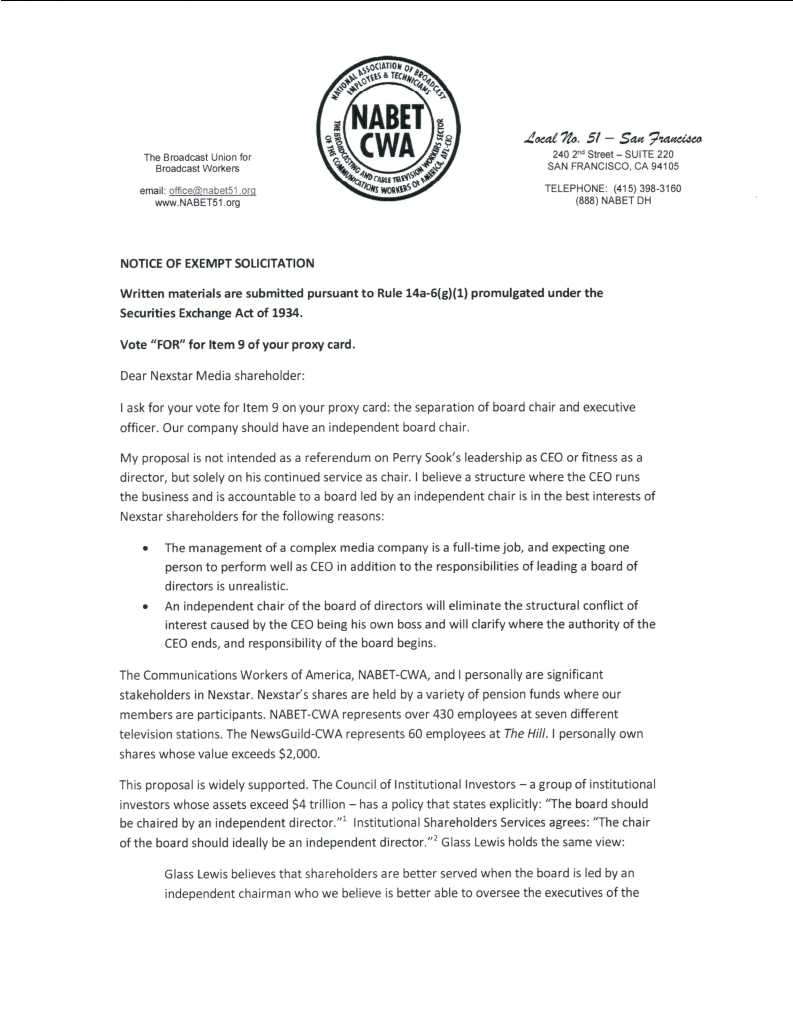 The Broadcast Union for Broadcast Workers

email: office@nabet51.org
www.NABET51.org

NATIONAL ASSOCIATION OF BROADCAST EMPLOYEES & TECHNICIANS
NABET CWA
THE BROADCASTING AND CABLE TELEVISION WORKERS SECTOR OF THE COMMUNICATIONS WORKERS OF AMERICA, AFL-CIO

Local No. 51 – San Francisco
240 2nd Street – SUITE 220
SAN FRANCISCO, CA 94105

TELEPHONE: (415) 398-3160
(888) NABET DH

NOTICE OF EXEMPT SOLICITATION

Written materials are submitted pursuant to Rule 14a-6(g)(1) promulgated under the Securities Exchange Act of 1934.

Vote "FOR" for Item 9 of your proxy card.

Dear Nexstar Media shareholder:

I ask for your vote for Item 9 on your proxy card: the separation of board chair and executive officer. Our company should have an independent board chair.

My proposal is not intended as a referendum on Perry Sook's leadership as CEO or fitness as a director, but solely on his continued service as chair. I believe a structure where the CEO runs the business and is accountable to a board led by an independent chair is in the best interests of Nexstar shareholders for the following reasons:

• The management of a complex media company is a full-time job, and expecting one person to perform well as CEO in addition to the responsibilities of leading a board of directors is unrealistic.
• An independent chair of the board of directors will eliminate the structural conflict of interest caused by the CEO being his own boss and will clarify where the authority of the CEO ends, and responsibility of the board begins.

The Communications Workers of America, NABET-CWA, and I personally are significant stakeholders in Nexstar. Nexstar's shares are held by a variety of pension funds where our members are participants. NABET-CWA represents over 430 employees at seven different television stations. The NewsGuild-CWA represents 60 employees at The Hill. I personally own shares whose value exceeds $2,000.

This proposal is widely supported. The Council of Institutional Investors – a group of institutional investors whose assets exceed $4 trillion – has a policy that states explicitly: "The board should be chaired by an independent director."$^1$ Institutional Shareholders Services agrees: "The chair of the board should ideally be an independent director."$^2$ Glass Lewis holds the same view:

Glass Lewis believes that shareholders are better served when the board is led by an independent chairman who we believe is better able to oversee the executives of the